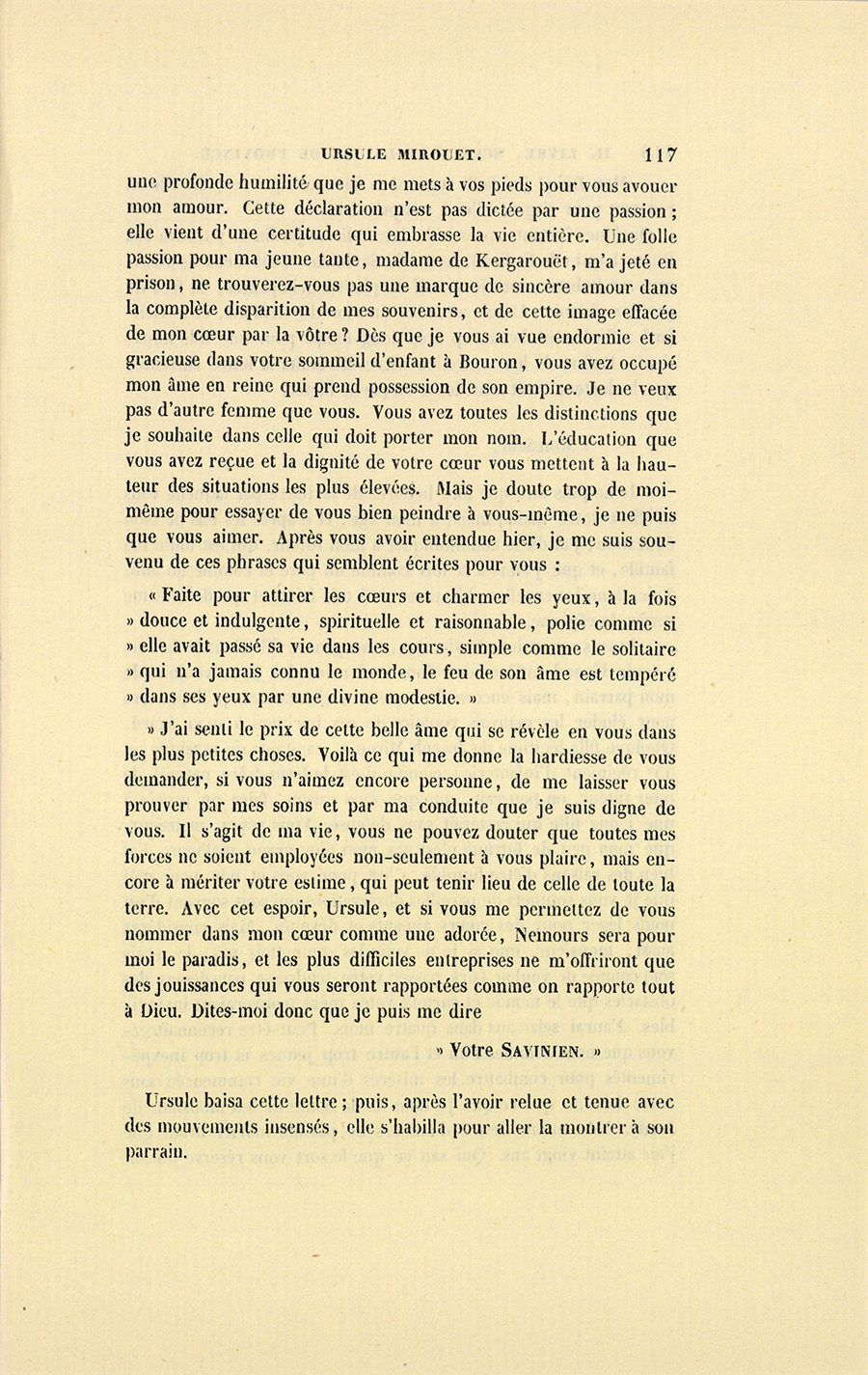 URSULE MIROUET. 117

une profonde humilité que je me mets à vos pieds pour vous avouer mon amour. Cette déclaration n'est pas dictée par une passion; elle vient d'une certitude qui embrasse la vie entière. Une folle passion pour ma jeune tante, madame de Kergarouët, m'a jeté en prison, ne trouverez-vous pas une marque de sincère amour dans la complète disparition de mes souvenirs, et de cette image effacée de mon cœur par la vôtre? Dès que je vous ai vue endormie et si gracieuse dans votre sommeil d'enfant à Bouron, vous avez occupé mon âme en reine qui prend possession de son empire. Je ne veux pas d'autre femme que vous. Vous avez toutes les distinctions que je souhaite dans celle qui doit porter mon nom. L'éducation que vous avez reçue et la dignité de votre cœur vous mettent à la hauteur des situations les plus élevées. Mais je doute trop de moi-même pour essayer de vous bien peindre à vous-même, je ne puis que vous aimer. Après vous avoir entendue hier, je me suis souvenu de ces phrases qui semblent écrites pour vous :

« Faite pour attirer les cœurs et charmer les yeux, à la fois » douce et indulgente, spirituelle et raisonnable, polie comme si » elle avait passé sa vie dans les cours, simple comme le solitaire » qui n'a jamais connu le monde, le feu de son âme est tempéré » dans ses yeux par une divine modestie. »

» J'ai senti le prix de cette belle âme qui se révèle en vous dans les plus petites choses. Voilà ce qui me donne la hardiesse de vous demander, si vous n'aimez encore personne, de me laisser vous prouver par mes soins et par ma conduite que je suis digne de vous. Il s'agit de ma vie, vous ne pouvez douter que toutes mes forces ne soient employées non-seulement à vous plaire, mais encore à mériter votre estime, qui peut tenir lieu de celle de toute la terre. Avec cet espoir, Ursule, et si vous me permettez de vous nommer dans mon cœur comme une adorée, Nemours sera pour moi le paradis, et les plus difficiles entreprises ne m'offriront que des jouissances qui vous seront rapportées comme on rapporte tout à Dieu. Dites-moi donc que je puis me dire

» Votre SAVINIEN. »

Ursule baisa cette lettre; puis, après l'avoir relue et tenue avec des mouvements insensés, elle s'habilla pour aller la montrer à son parrain.